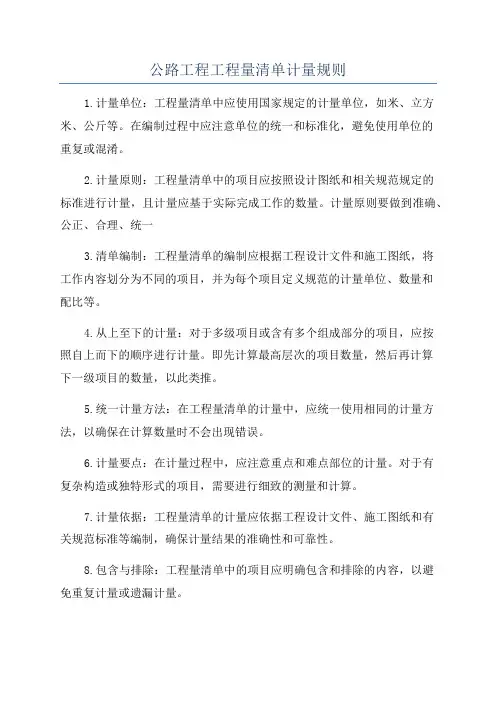 公路工程工程量清单计量规则

1.计量单位：工程量清单中应使用国家规定的计量单位，如米、立方米、公斤等。在编制过程中应注意单位的统一和标准化，避免使用单位的重复或混淆。

2.计量原则：工程量清单中的项目应按照设计图纸和相关规范规定的标准进行计量，且计量应基于实际完成工作的数量。计量原则要做到准确、公正、合理、统一

3.清单编制：工程量清单的编制应根据工程设计文件和施工图纸，将工作内容划分为不同的项目，并为每个项目定义规范的计量单位、数量和配比等。

4.从上至下的计量：对于多级项目或含有多个组成部分的项目，应按照自上而下的顺序进行计量。即先计算最高层次的项目数量，然后再计算下一级项目的数量，以此类推。

5.统一计量方法：在工程量清单的计量中，应统一使用相同的计量方法，以确保在计算数量时不会出现错误。

6.计量要点：在计量过程中，应注意重点和难点部位的计量。对于有复杂构造或独特形式的项目，需要进行细致的测量和计算。

7.计量依据：工程量清单的计量应依据工程设计文件、施工图纸和有关规范标准等编制，确保计量结果的准确性和可靠性。

8.包含与排除：工程量清单中的项目应明确包含和排除的内容，以避免重复计量或遗漏计量。